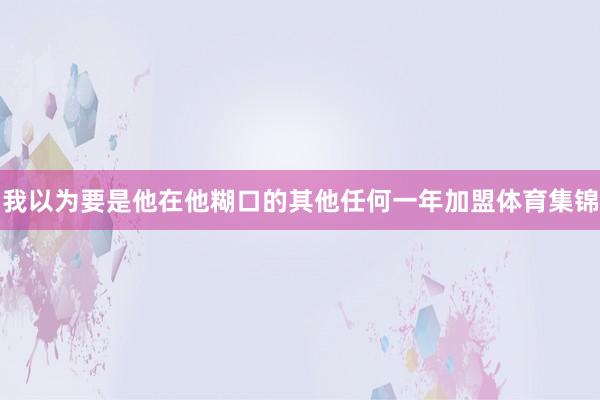 我以为要是他在他糊口的其他任何一年加盟体育集锦